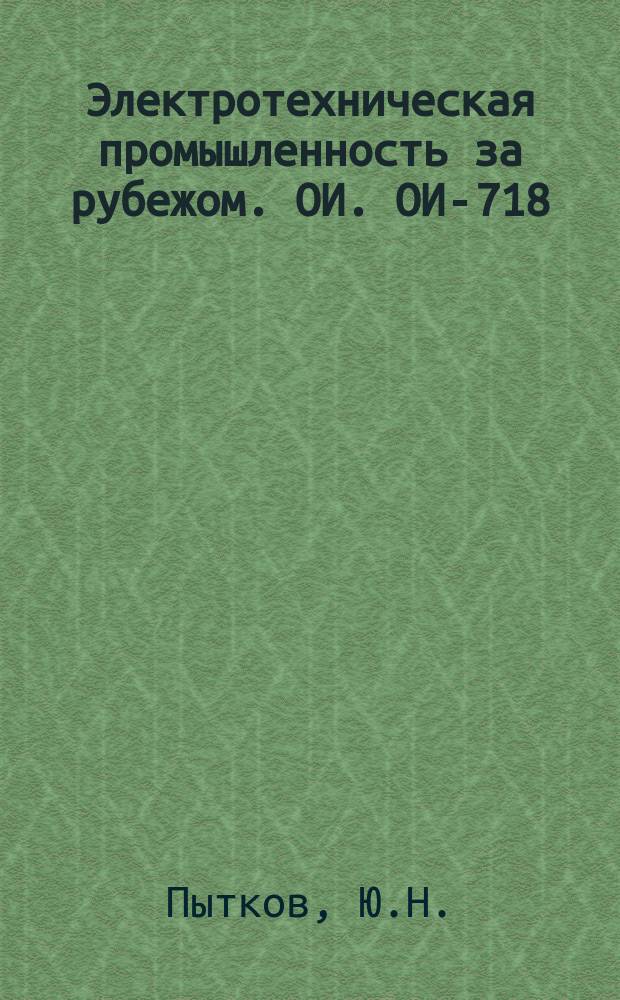 Электротехническая промышленность за рубежом. ОИ. ОИ-718

Пытков, Ю.Н.